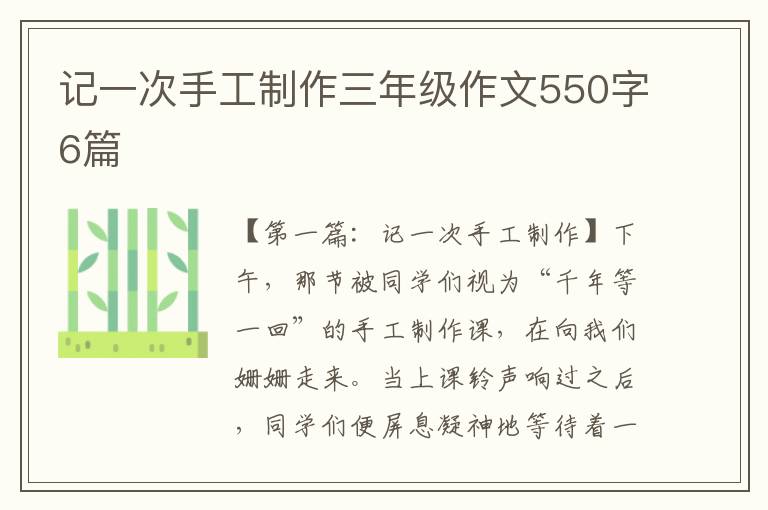 记一次手工制作三年级作文550字6篇

【第一篇：记一次手工制作】下午，那节被同学们视为“千年等一回”的手工制作课，在向我们姗姗走来。当上课铃声响过之后，同学们便屏息凝神地等待着一